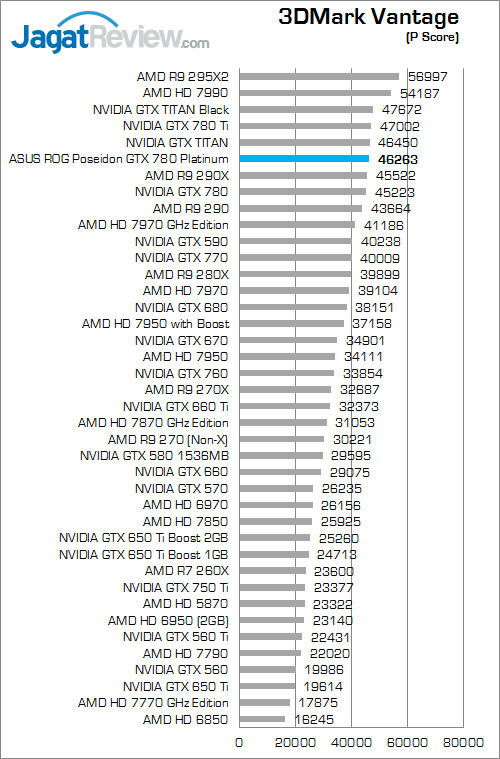 JagatReview.com

3DMark Vantage
(P Score)

AMD R9 295X2 56997
AMD HD 7990 54187
NVIDIA GTX TITAN Black 47672
NVIDIA GTX 780 Ti 47002
NVIDIA GTX TITAN 46450
ASUS ROG Poseidon GTX 780 Platinum 46263
AMD R9 290X 45522
NVIDIA GTX 780 45223
AMD R9 290 43664
AMD HD 7970 GHz Edition 41186
NVIDIA GTX 590 40238
NVIDIA GTX 770 40009
AMD R9 280X 39899
AMD HD 7970 39104
NVIDIA GTX 680 38151
AMD HD 7950 with Boost 37158
NVIDIA GTX 670 34901
AMD HD 7950 34111
NVIDIA GTX 760 33854
AMD R9 270X 32687
NVIDIA GTX 660 Ti 32373
AMD HD 7870 GHz Edition 31053
AMD R9 270 (Non-X) 30221
NVIDIA GTX 580 1536MB 29595
NVIDIA GTX 660 29075
NVIDIA GTX 570 26235
AMD HD 6970 26156
AMD HD 7850 25925
NVIDIA GTX 650 Ti Boost 2GB 25260
NVIDIA GTX 650 Ti Boost 1GB 24713
AMD R7 260X 23600
NVIDIA GTX 750 Ti 23377
AMD HD 5870 23322
AMD HD 6950 (2GB) 23140
NVIDIA GTX 560 Ti 22431
AMD HD 7790 22020
NVIDIA GTX 560 19986
NVIDIA GTX 650 Ti 19614
AMD HD 7770 GHz Edition 17875
AMD HD 6850 16245

0 20000 40000 60000 80000